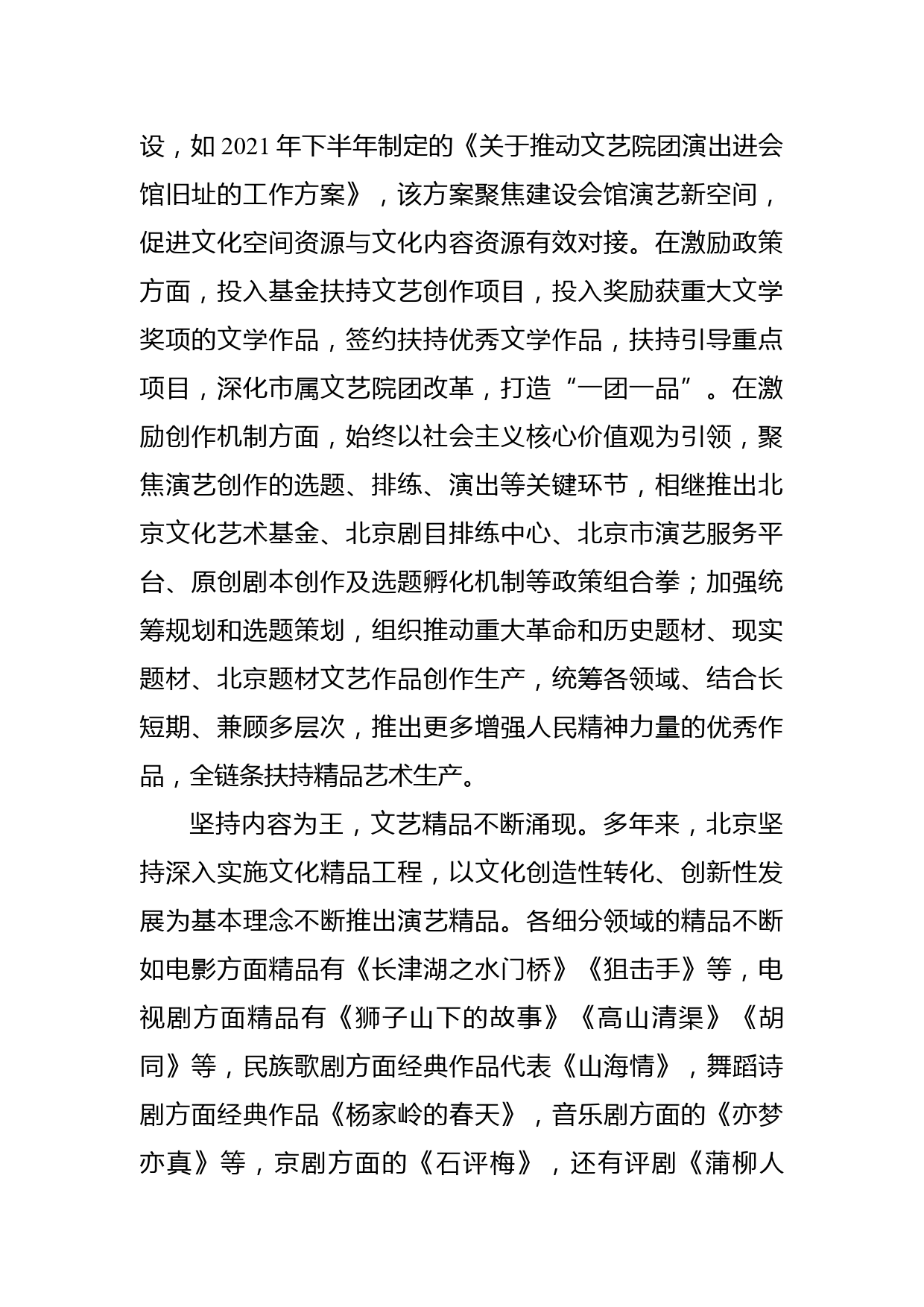 设，如 2021 年下半年制定的《关于推动文艺院团演出进会馆旧址的工作方案》，该方案聚焦建设会馆演艺新空间，促进文化空间资源与文化内容资源有效对接。在激励政策方面，投入基金扶持文艺创作项目，投入奖励获重大文学奖项的文学作品，签约扶持优秀文学作品，扶持引导重点项目，深化市属文艺院团改革，打造“一团一品”。在激励创作机制方面，始终以社会主义核心价值观为引领，聚焦演艺创作的选题、排练、演出等关键环节，相继推出北京文化艺术基金、北京剧目排练中心、北京市演艺服务平台、原创剧本创作及选题孵化机制等政策组合拳；加强统筹规划和选题策划，组织推动重大革命和历史题材、现实题材、北京题材文艺作品创作生产，统筹各领域、结合长短期、兼顾多层次，推出更多增强人民精神力量的优秀作品，全链条扶持精品艺术生产。

坚持内容为王，文艺精品不断涌现。多年来，北京坚持深入实施文化精品工程，以文化创造性转化、创新性发展为基本理念不断推出演艺精品。各细分领域的精品不断如电影方面精品有《长津湖之水门桥》《狙击手》等，电视剧方面精品有《狮子山下的故事》《高山清渠》《胡同》等，民族歌剧方面经典作品代表《山海情》，舞蹈诗剧方面经典作品《杨家岭的春天》，音乐剧方面的《亦梦亦真》等，京剧方面的《石评梅》，还有评剧《蒲柳人